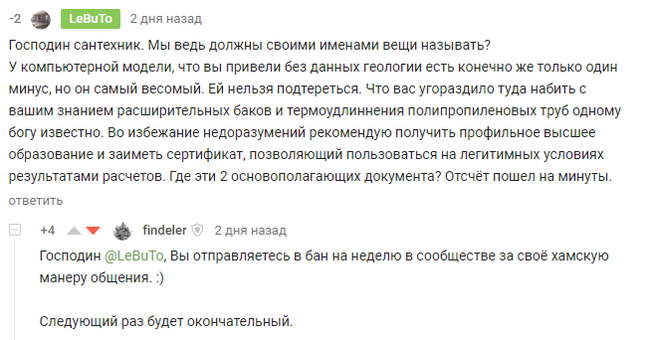 -2 LeBuTo 2 дня назад

Господин сантехник. Мы ведь должны своими именами вещи называть?
У компьютерной модели, что вы привели без данных геологии есть конечно же только один минус, но он самый весомый. Ей нельзя подтереться. Что вас угораздило туда набить с вашим знанием расширительных баков и термоудлиннения полипропиленовых труб одному богу известно. Во избежание недоразумений рекомендую получить профильное высшее образование и заиметь сертификат, позволяющий пользоваться на легитимных условиях результатами расчетов. Где эти 2 основополагающих документа? Отсчёт пошел на минуты.

ответить

+4 findeler 2 дня назад

Господин @LeBuTo, Вы отправляетесь в бан на неделю в сообществе за своё хамскую манеру общения. :)

Следующий раз будет окончательный.